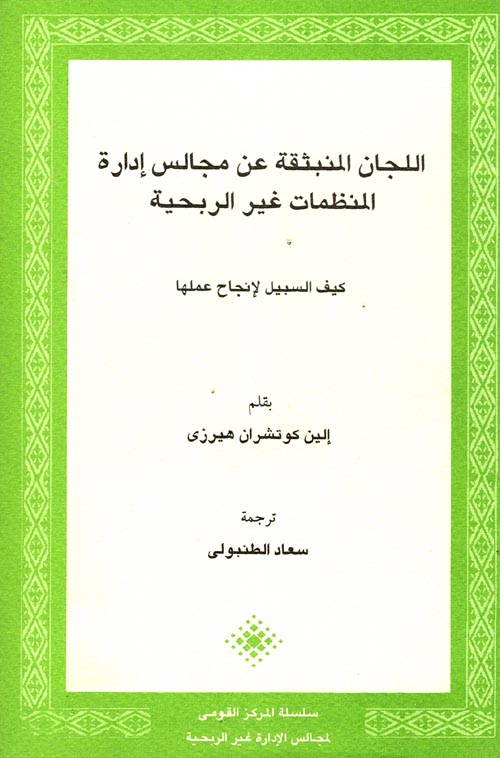 اللجان المنبثقة عن مجالس إدارة المنظمات غير الربحية

كيف السبيل لإنجاح عملها

بقلم
إلين كوتشران هيرزى

ترجمة
سعاد الطنبولى

سلسلة المركز القومى
لمجالس الإدارة غير الربحية